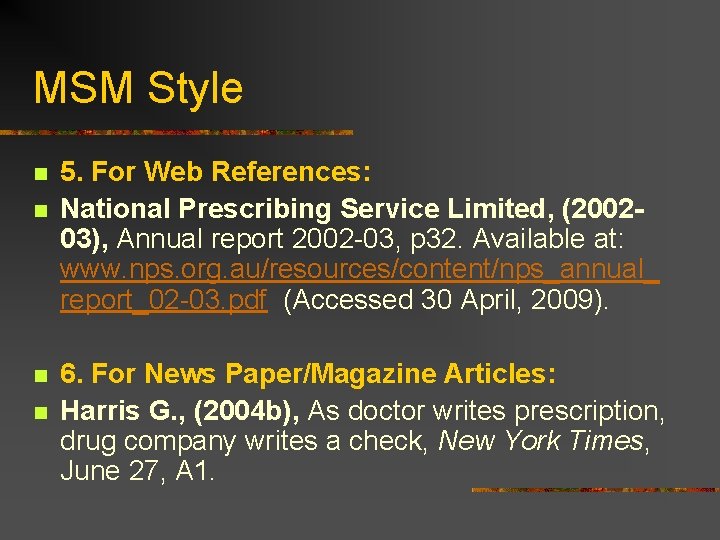 MSM Style

5. For Web References:

National Prescribing Service Limited, (2002-03), Annual report 2002-03, p32. Available at: www.nps.org.au/resources/content/nps_annual_report_02-03.pdf (Accessed 30 April, 2009).

6. For News Paper/Magazine Articles:

Harris G., (2004b), As doctor writes prescription, drug company writes a check, New York Times, June 27, A1.